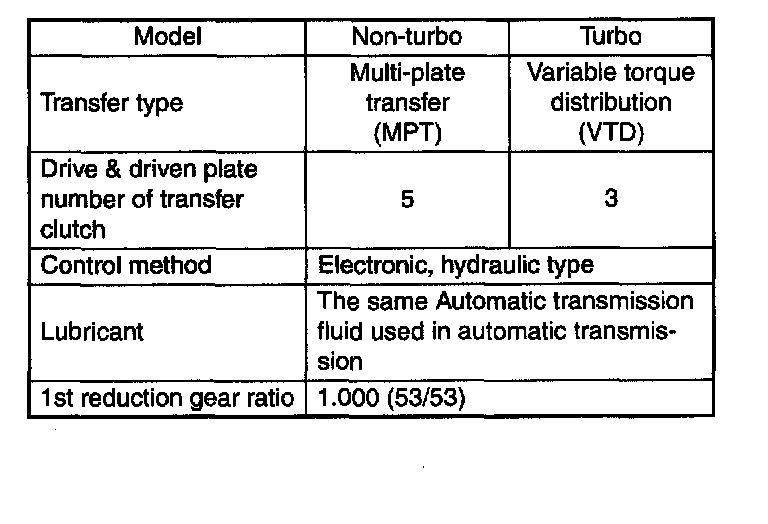 | Model | Non-turbo | Turbo |
|---|---|---|
| Transfer type | Multi-plate transfer (MPT) | Variable torque distribution (VTD) |
| Drive & driven plate number of transfer clutch | 5 | 3 |
| Control method | Electronic, hydraulic type | |
| Lubricant | The same Automatic transmission fluid used in automatic transmission | |
| 1st reduction gear ratio | 1.000 (53/53) | |